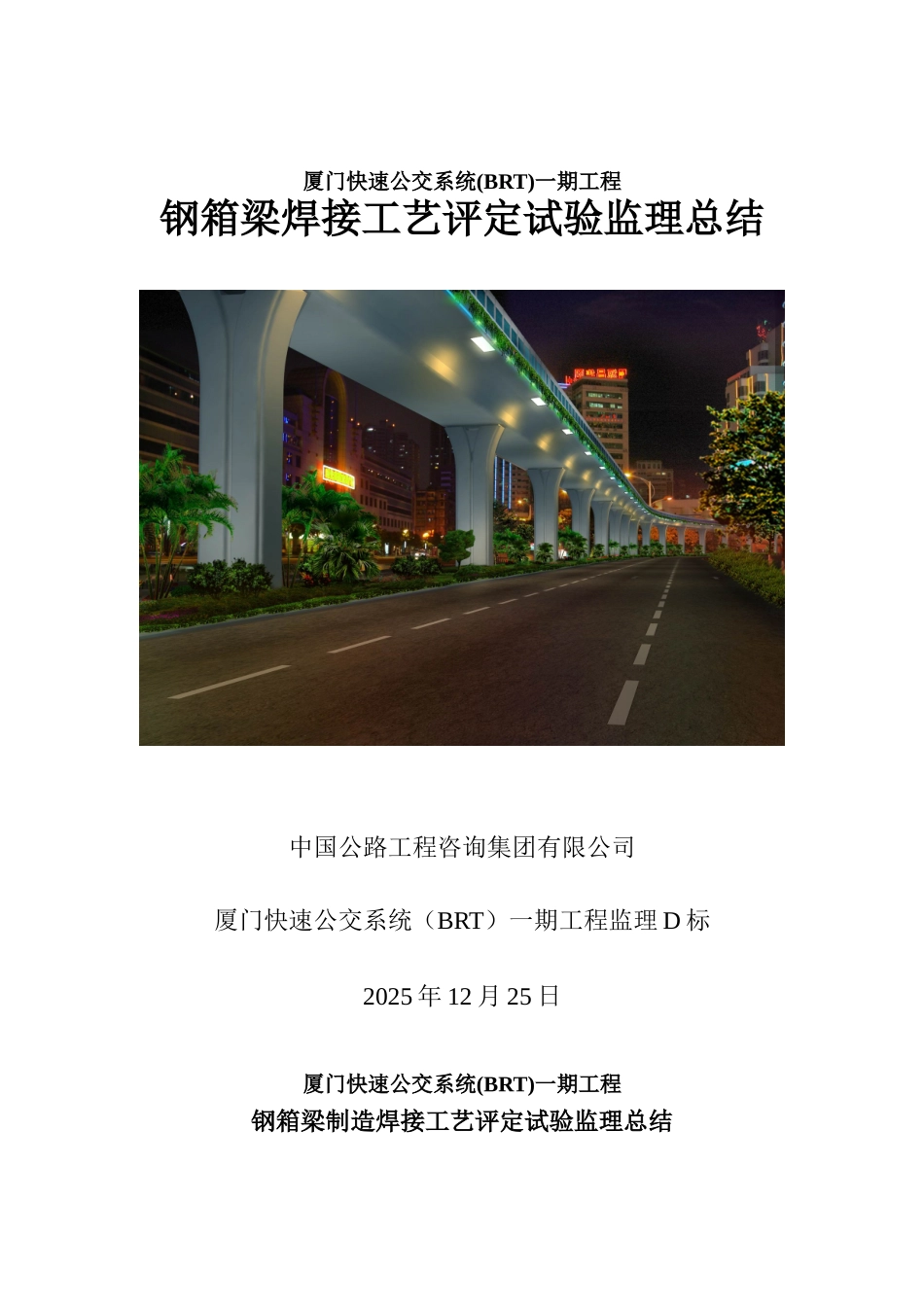 厦门快速公交系统(BRT)一期工程

钢箱梁焊接工艺评定试验监理总结

中国公路工程咨询集团有限公司

厦门快速公交系统（BRT）一期工程监理 D 标

2025 年 12 月 25 日

厦门快速公交系统(BRT)一期工程

钢箱梁制造焊接工艺评定试验监理总结